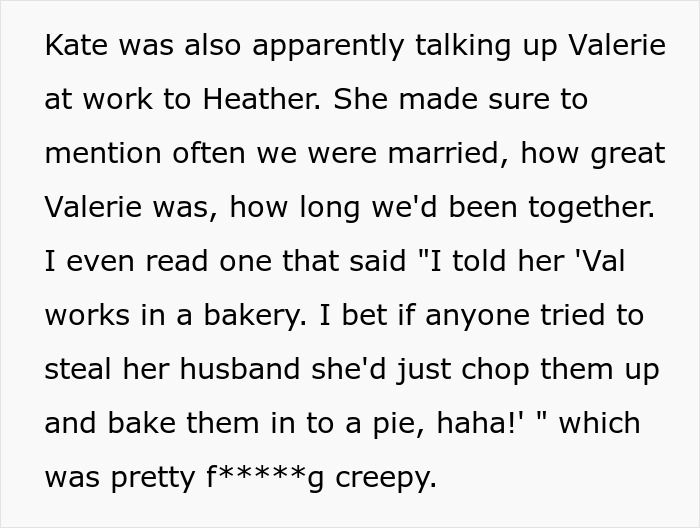 Kate was also apparently talking up Valerie at work to Heather. She made sure to mention often we were married, how great Valerie was, how long we'd been together. I even read one that said "I told her 'Val works in a bakery. I bet if anyone tried to steal her husband she'd just chop them up and bake them in to a pie, haha!' " which was pretty f*****g creepy.